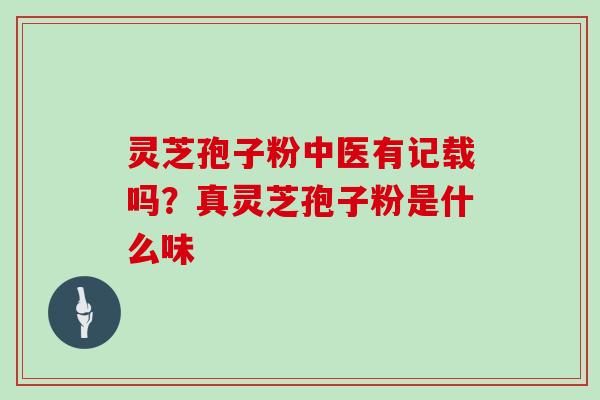 灵芝孢子粉中医有记载吗？真灵芝孢子粉是什么味